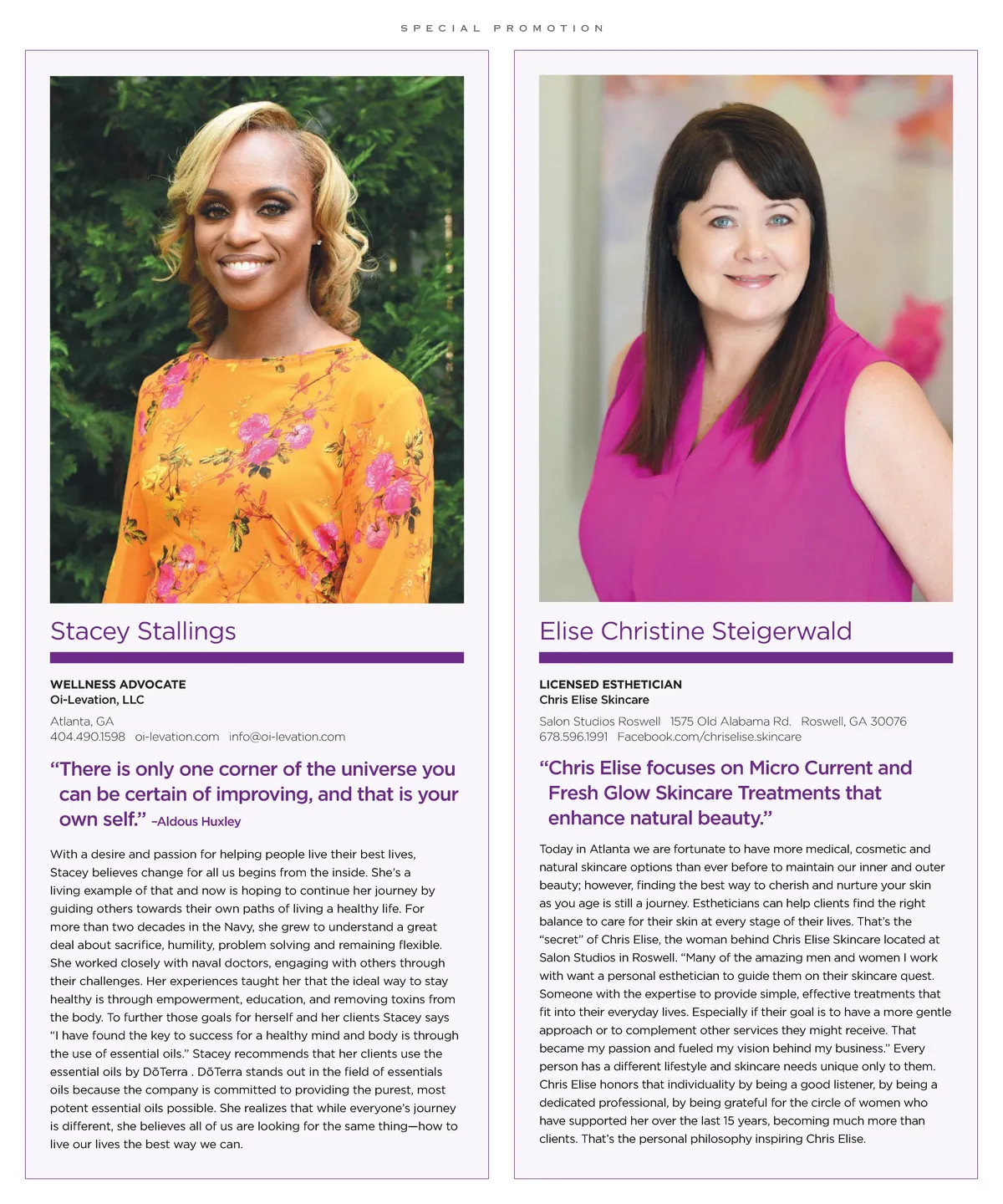 SPECIAL PROMOTION

Stacey Stallings

WELLNESS ADVOCATE
Oi-Levation, LLC

Atlanta, GA
404.490.1598 oi-levation.com info@oi-levation.com

"There is only one corner of the universe you can be certain of improving, and that is your own self." –Aldous Huxley

With a desire and passion for helping people live their best lives, Stacey believes change for all us begins from the inside. She's a living example of that and now is hoping to continue her journey by guiding others towards their own paths of living a healthy life. For more than two decades in the Navy, she grew to understand a great deal about sacrifice, humility, problem solving and remaining flexible. She worked closely with naval doctors, engaging with others through their challenges. Her experiences taught her that the ideal way to stay healthy is through empowerment, education, and removing toxins from the body. To further those goals for herself and her clients Stacey says "I have found the key to success for a healthy mind and body is through the use of essential oils." Stacey recommends that her clients use the essential oils by DōTerra . DōTerra stands out in the field of essentials oils because the company is committed to providing the purest, most potent essential oils possible. She realizes that while everyone's journey is different, she believes all of us are looking for the same thing—how to live our lives the best way we can.

Elise Christine Steigerwald

LICENSED ESTHETICIAN
Chris Elise Skincare

Salon Studios Roswell 1575 Old Alabama Rd. Roswell, GA 30076
678.596.1991 Facebook.com/chriselise.skincare

"Chris Elise focuses on Micro Current and Fresh Glow Skincare Treatments that enhance natural beauty."

Today in Atlanta we are fortunate to have more medical, cosmetic and natural skincare options than ever before to maintain our inner and outer beauty; however, finding the best way to cherish and nurture your skin as you age is still a journey. Estheticians can help clients find the right balance to care for their skin at every stage of their lives. That's the "secret" of Chris Elise, the woman behind Chris Elise Skincare located at Salon Studios in Roswell. "Many of the amazing men and women I work with want a personal esthetician to guide them on their skincare quest. Someone with the expertise to provide simple, effective treatments that fit into their everyday lives. Especially if their goal is to have a more gentle approach or to complement other services they might receive. That became my passion and fueled my vision behind my business." Every person has a different lifestyle and skincare needs unique only to them. Chris Elise honors that individuality by being a good listener, by being a dedicated professional, by being grateful for the circle of women who have supported her over the last 15 years, becoming much more than clients. That's the personal philosophy inspiring Chris Elise.